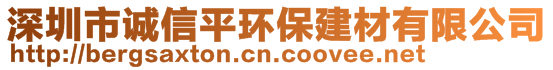 深圳市诚信平环保建材有限公司
http://bergsaxton.cn.coovee.net